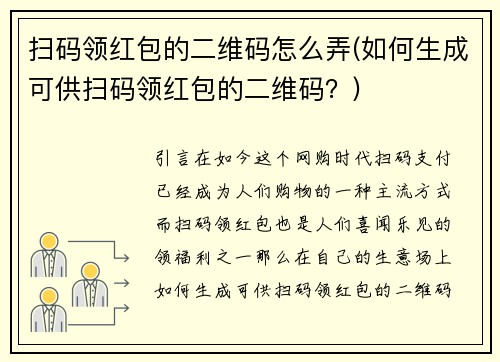 扫码领红包的二维码怎么弄(如何生成可供扫码领红包的二维码？)

引言在如今这个网购时代扫码支付已经成为人们购物的一种主流方式而扫码领红包也是人们喜闻乐见的领福利之一那么在自己的生意场上如何生成可供扫码领红包的二维码